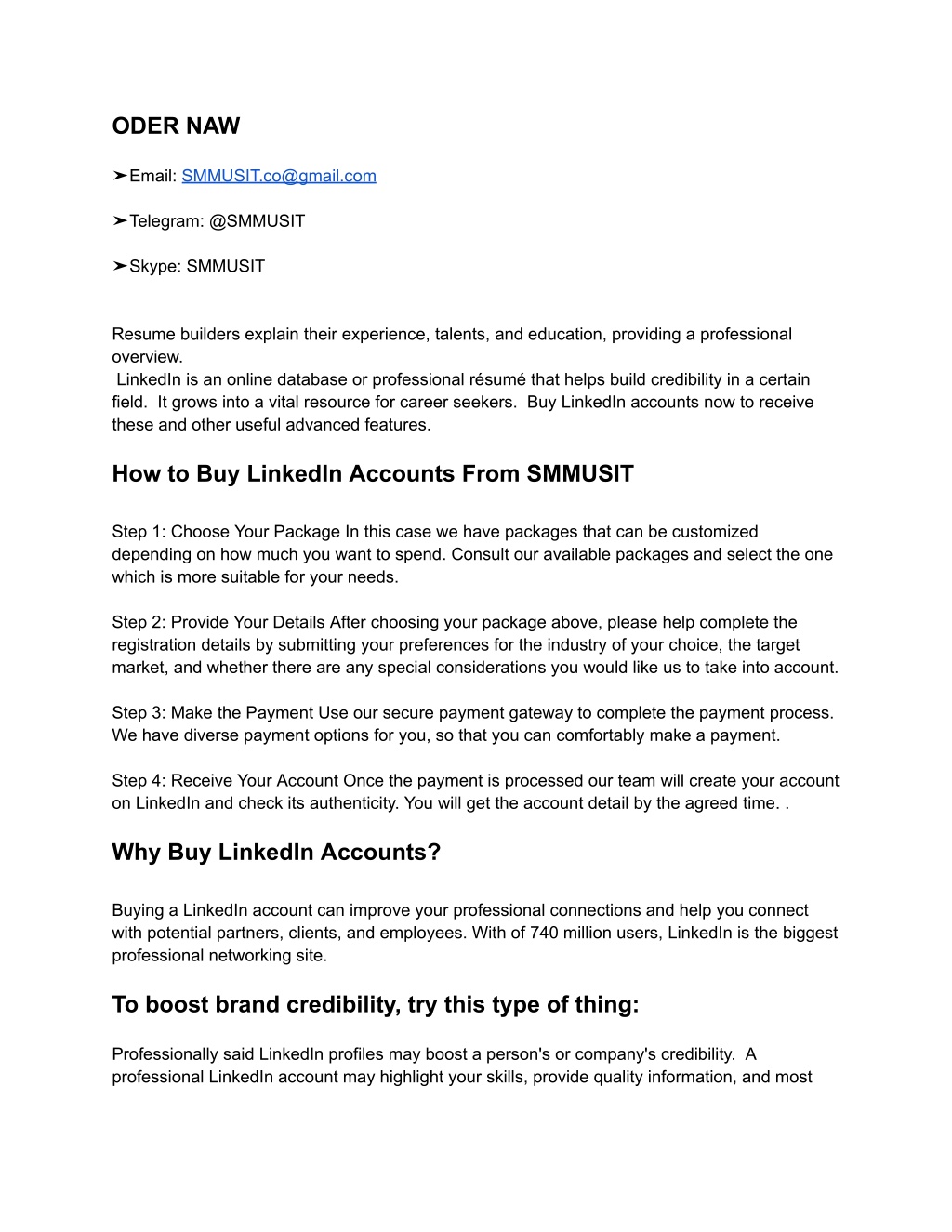 ODER NAW

➤Email: SMMUSIT.co@gmail.com

➤Telegram: @SMMUSIT

➤Skype: SMMUSIT

Resume builders explain their experience, talents, and education, providing a professional overview.
LinkedIn is an online database or professional résumé that helps build credibility in a certain field. It grows into a vital resource for career seekers. Buy LinkedIn accounts now to receive these and other useful advanced features.

How to Buy LinkedIn Accounts From SMMUSIT

Step 1: Choose Your Package In this case we have packages that can be customized depending on how much you want to spend. Consult our available packages and select the one which is more suitable for your needs.

Step 2: Provide Your Details After choosing your package above, please help complete the registration details by submitting your preferences for the industry of your choice, the target market, and whether there are any special considerations you would like us to take into account.

Step 3: Make the Payment Use our secure payment gateway to complete the payment process. We have diverse payment options for you, so that you can comfortably make a payment.

Step 4: Receive Your Account Once the payment is processed our team will create your account on LinkedIn and check its authenticity. You will get the account detail by the agreed time. .

Why Buy LinkedIn Accounts?

Buying a LinkedIn account can improve your professional connections and help you connect with potential partners, clients, and employees. With of 740 million users, LinkedIn is the biggest professional networking site.

To boost brand credibility, try this type of thing:

Professionally said LinkedIn profiles may boost a person's or company's credibility. A professional LinkedIn account may highlight your skills, provide quality information, and most